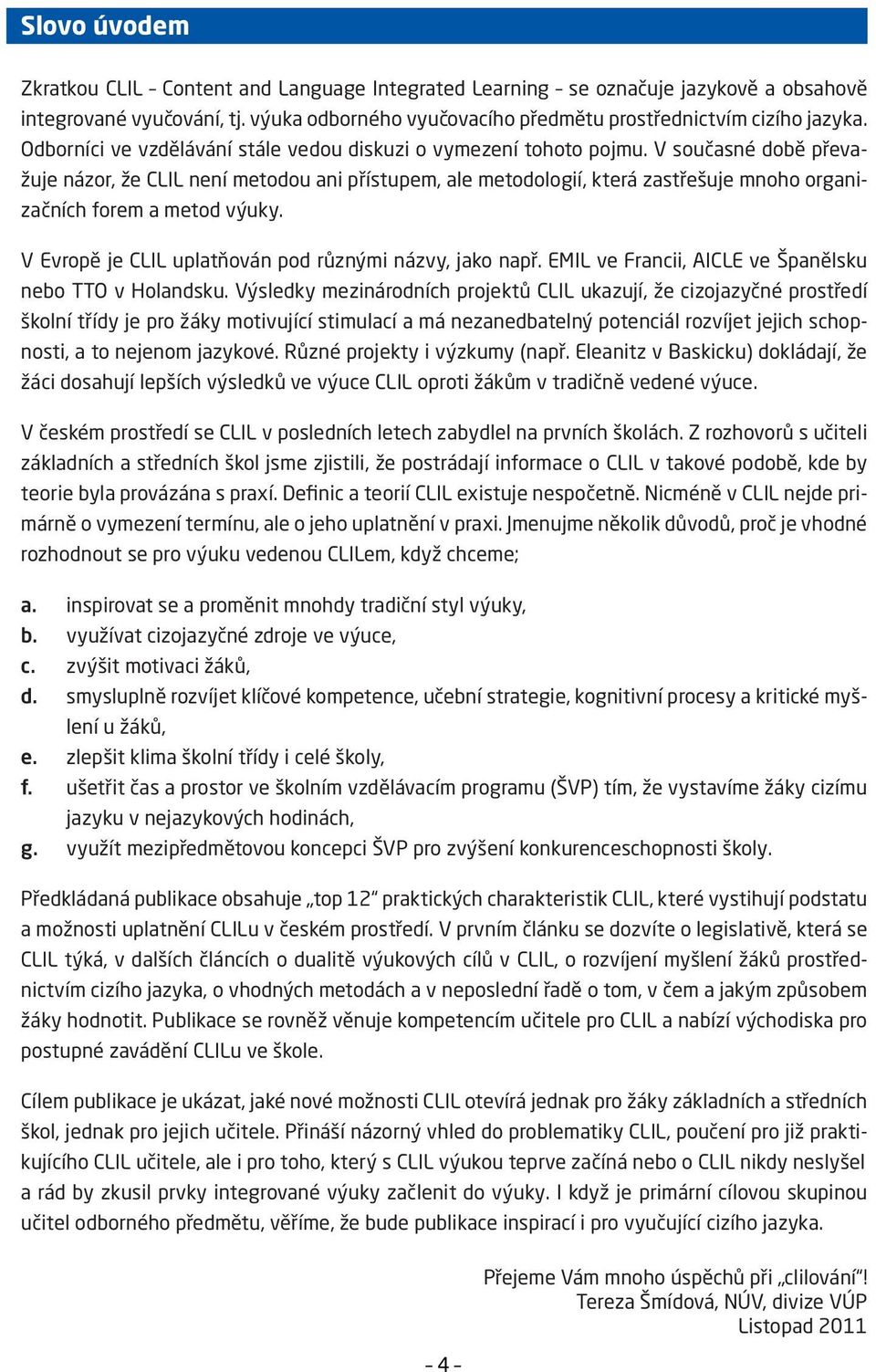 Slovo úvodem

Zkratkou CLIL – Content and Language Integrated Learning – se označuje jazykově a obsahově integrované vyučování, tj. výuka odborného vyučovacího předmětu prostřednictvím cizího jazyka. Odborníci ve vzdělávání stále vedou diskuzi o vymezení tohoto pojmu. V současné době převažuje názor, že CLIL není metodou ani přístupem, ale metodologií, která zastřešuje mnoho organizačních forem a metod výuky.

V Evropě je CLIL uplatňován pod různými názvy, jako např. EMIL ve Francii, AICLE ve Španělsku nebo TTO v Holandsku. Výsledky mezinárodních projektů CLIL ukazují, že cizojazyčné prostředí školní třídy je pro žáky motivující stimulací a má nezanedbatelný potenciál rozvíjet jejich schopnosti, a to nejenom jazykové. Různé projekty i výzkumy (např. Eleanitz v Baskicku) dokládají, že žáci dosahují lepších výsledků ve výuce CLIL oproti žákům v tradičně vedené výuce.

V českém prostředí se CLIL v posledních letech zabydlel na prvních školách. Z rozhovorů s učiteli základních a středních škol jsme zjistili, že postrádají informace o CLIL v takové podobě, kde by teorie byla provázána s praxí. Definic a teorií CLIL existuje nespočetně. Nicméně v CLIL nejde primárně o vymezení termínu, ale o jeho uplatnění v praxi. Jmenujme několik důvodů, proč je vhodné rozhodnout se pro výuku vedenou CLILem, když chceme;

a. inspirovat se a proměnit mnohdy tradiční styl výuky,
b. využívat cizojazyčné zdroje ve výuce,
c. zvýšit motivaci žáků,
d. smysluplně rozvíjet klíčové kompetence, učební strategie, kognitivní procesy a kritické myšlení u žáků,
e. zlepšit klima školní třídy i celé školy,
f. ušetřit čas a prostor ve školním vzdělávacím programu (ŠVP) tím, že vystavíme žáky cizímu jazyku v nejazykových hodinách,
g. využít mezipředmětovou koncepci ŠVP pro zvýšení konkurenceschopnosti školy.

Předkládaná publikace obsahuje „top 12“ praktických charakteristik CLIL, které vystihují podstatu a možnosti uplatnění CLILu v českém prostředí. V prvním článku se dozvíte o legislativě, která se CLIL týká, v dalších článcích o dualitě výukových cílů v CLIL, o rozvíjení myšlení žáků prostřednictvím cizího jazyka, o vhodných metodách a v neposlední řadě o tom, v čem a jakým způsobem žáky hodnotit. Publikace se rovněž věnuje kompetencím učitele pro CLIL a nabízí východiska pro postupné zavádění CLILu ve škole.

Cílem publikace je ukázat, jaké nové možnosti CLIL otevírá jednak pro žáky základních a středních škol, jednak pro jejich učitele. Přináší názorný vhled do problematiky CLIL, poučení pro již praktikujícího CLIL učitele, ale i pro toho, který s CLIL výukou teprve začíná nebo o CLIL nikdy neslyšel a rád by zkusil prvky integrované výuky začlenit do výuky. I když je primární cílovou skupinou učitel odborného předmětu, věříme, že bude publikace inspirací i pro vyučující cizího jazyka.

Přejeme Vám mnoho úspěchů při „clilování“!
Tereza Šmídová, NÚV, divize VÚP
Listopad 2011

– 4 –